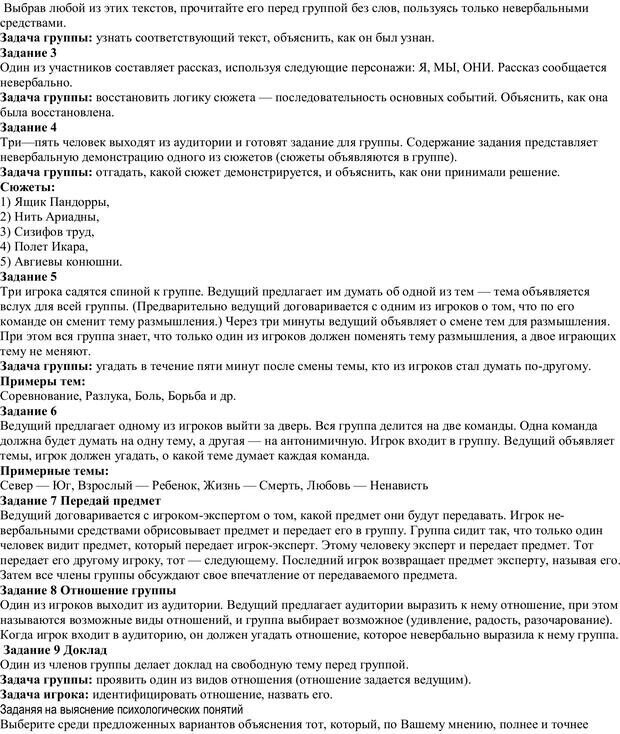 Выбрав любой из этих текстов, прочитайте его перед группой без слов, пользуясь только невербальными средствами.
**Задача группы:** узнать соответствующий текст, объяснить, как он был узнан.
**Задание 3**
Один из участников составляет рассказ, используя следующие персонажи: Я, МЫ, ОНИ. Рассказ сообщается невербально.
**Задача группы:** восстановить логику сюжета — последовательность основных событий. Объяснить, как она была восстановлена.
**Задание 4**
Три—пять человек выходят из аудитории и готовят задание для группы. Содержание задания представляет невербальную демонстрацию одного из сюжетов (сюжеты объявляются в группе).
**Задача группы:** отгадать, какой сюжет демонстрируется, и объяснить, как они принимали решение.
**Сюжеты:**
1) Ящик Пандорры,
2) Нить Ариадны,
3) Сизифов труд,
4) Полет Икара,
5) Авгиевы конюшни.
**Задание 5**
Три игрока садятся спиной к группе. Ведущий предлагает им думать об одной из тем — тема объявляется вслух для всей группы. (Предварительно ведущий договаривается с одним из игроков о том, что по его команде он сменит тему размышления.) Через три минуты ведущий объявляет о смене тем для размышления. При этом вся группа знает, что только один из игроков должен поменять тему размышления, а двое играющих тему не меняют.
**Задача группы:** угадать в течение пяти минут после смены темы, кто из игроков стал думать по-другому.
**Примеры тем:**
Соревнование, Разлука, Боль, Борьба и др.
**Задание 6**
Ведущий предлагает одному из игроков выйти за дверь. Вся группа делится на две команды. Одна команда должна будет думать на одну тему, а другая — на антонимичную. Игрок входит в группу. Ведущий объявляет темы, игрок должен угадать, о какой теме думает каждая команда.
**Примерные темы:**
Север — Юг, Взрослый — Ребенок, Жизнь — Смерть, Любовь — Ненависть
**Задание 7 Передай предмет**
Ведущий договаривается с игроком-экспертом о том, какой предмет они будут передавать. Игрок невербальными средствами обрисовывает предмет и передает его в группу. Группа сидит так, что только один человек видит предмет, который передает игрок-эксперт. Этому человеку эксперт и передает предмет. Тот передает его другому игроку, тот — следующему. Последний игрок возвращает предмет эксперту, называя его. Затем все члены группы обсуждают свое впечатление от передаваемого предмета.
**Задание 8 Отношение группы**
Один из игроков выходит из аудитории. Ведущий предлагает аудитории выразить к нему отношение, при этом называются возможные виды отношений, и группа выбирает возможное (удивление, радость, разочарование). Когда игрок входит в аудиторию, он должен угадать отношение, которое невербально выразила к нему группа.
**Задание 9 Доклад**
Один из членов группы делает доклад на свободную тему перед группой.
**Задача группы:** проявить один из видов отношения (отношение задается ведущим).
**Задача игрока:** идентифицировать отношение, назвать его.
Заданяя на выяснение психологических понятий
Выберите среди предложенных вариантов объяснения тот, который, по Вашему мнению, полнее и точнее